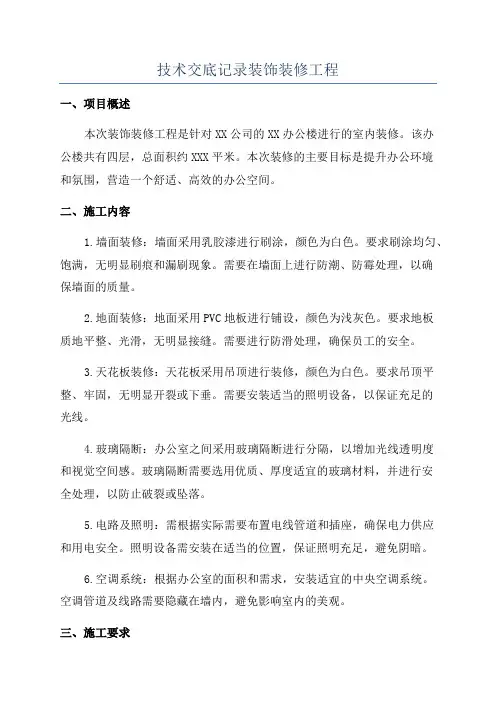 技术交底记录装饰装修工程

一、项目概述

本次装饰装修工程是针对XX公司的XX办公楼进行的室内装修。该办公楼共有四层，总面积约XXX平米。本次装修的主要目标是提升办公环境和氛围，营造一个舒适、高效的办公空间。

二、施工内容

1.墙面装修：墙面采用乳胶漆进行刷涂，颜色为白色。要求刷涂均匀、饱满，无明显刷痕和漏刷现象。需要在墙面上进行防潮、防霉处理，以确保墙面的质量。

2.地面装修：地面采用PVC地板进行铺设，颜色为浅灰色。要求地板质地平整、光滑，无明显接缝。需要进行防滑处理，确保员工的安全。

3.天花板装修：天花板采用吊顶进行装修，颜色为白色。要求吊顶平整、牢固，无明显开裂或下垂。需要安装适当的照明设备，以保证充足的光线。

4.玻璃隔断：办公室之间采用玻璃隔断进行分隔，以增加光线透明度和视觉空间感。玻璃隔断需要选用优质、厚度适宜的玻璃材料，并进行安全处理，以防止破裂或坠落。

5.电路及照明：需根据实际需要布置电线管道和插座，确保电力供应和用电安全。照明设备需安装在适当的位置，保证照明充足，避免阴暗。

6.空调系统：根据办公室的面积和需求，安装适宜的中央空调系统。空调管道及线路需要隐藏在墙内，避免影响室内的美观。

三、施工要求